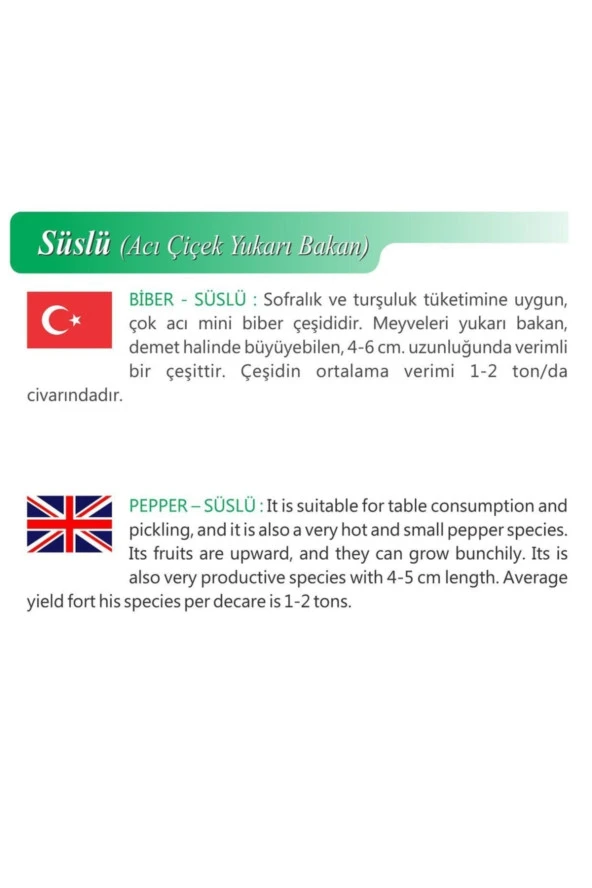 Süslü (Acı Çiçek Yukarı Bakan)

BİBER - SÜSLÜ : Sofralık ve turşuluk tüketimine uygun, çok acı mini biber çeşididir. Meyveleri yukarı bakan, demet halinde büyüyebilen, 4-6 cm. uzunluğunda verimli bir çeşittir. Çeşidin ortalama verimi 1-2 ton/da civarındadır.

PEPPER – SÜSLÜ : It is suitable for table consumption and pickling, and it is also a very hot and small pepper species. Its fruits are upward, and they can grow bunchily. Its is also very productive species with 4-5 cm length. Average yield fort his species per decare is 1-2 tons.